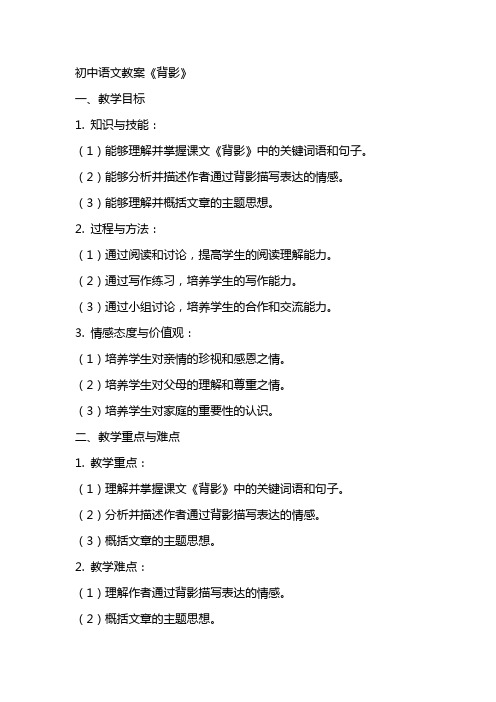 初中语文教案《背影》

一、教学目标

1. 知识与技能：

（1）能够理解并掌握课文《背影》中的关键词语和句子。

（2）能够分析并描述作者通过背影描写表达的情感。

（3）能够理解并概括文章的主题思想。

2. 过程与方法：

（1）通过阅读和讨论，提高学生的阅读理解能力。

（2）通过写作练习，培养学生的写作能力。

（3）通过小组讨论，培养学生的合作和交流能力。

3. 情感态度与价值观：

（1）培养学生对亲情的珍视和感恩之情。

（2）培养学生对父母的理解和尊重之情。

（3）培养学生对家庭的重要性的认识。

二、教学重点与难点

1. 教学重点：

（1）理解并掌握课文《背影》中的关键词语和句子。

（2）分析并描述作者通过背影描写表达的情感。

（3）概括文章的主题思想。

2. 教学难点：

（1）理解作者通过背影描写表达的情感。

（2）概括文章的主题思想。